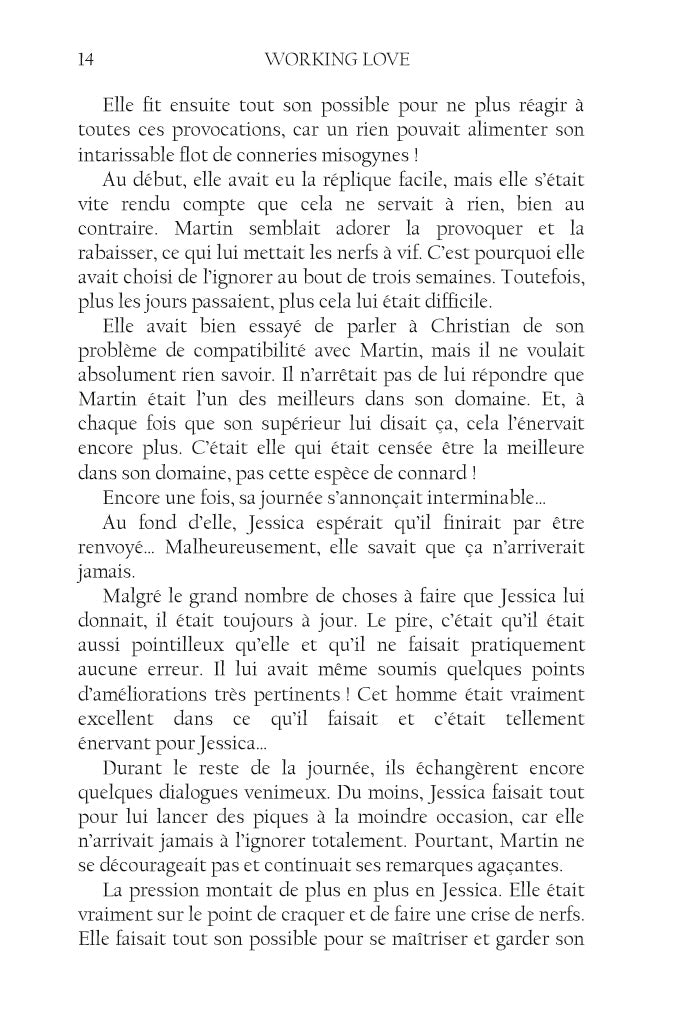 14 WORKING LOVE

Elle fit ensuite tout son possible pour ne plus réagir à toutes ces provocations, car un rien pouvait alimenter son intarissable flot de conneries misogynes !

Au début, elle avait eu la réplique facile, mais elle s'était vite rendu compte que cela ne servait à rien, bien au contraire. Martin semblait adorer la provoquer et la rabaisser, ce qui lui mettait les nerfs à vif. C'est pourquoi elle avait choisi de l'ignorer au bout de trois semaines. Toutefois, plus les jours passaient, plus cela lui était difficile.

Elle avait bien essayé de parler à Christian de son problème de compatibilité avec Martin, mais il ne voulait absolument rien savoir. Il n'arrêtait pas de lui répondre que Martin était l'un des meilleurs dans son domaine. Et, à chaque fois que son supérieur lui disait ça, cela l'énervait encore plus. C'était elle qui était censée être la meilleure dans son domaine, pas cette espèce de connard !

Encore une fois, sa journée s'annonçait interminable…

Au fond d'elle, Jessica espérait qu'il finirait par être renvoyé… Malheureusement, elle savait que ça n'arriverait jamais.

Malgré le grand nombre de choses à faire que Jessica lui donnait, il était toujours à jour. Le pire, c'était qu'il était aussi pointilleux qu'elle et qu'il ne faisait pratiquement aucune erreur. Il lui avait même soumis quelques points d'améliorations très pertinents ! Cet homme était vraiment excellent dans ce qu'il faisait et c'était tellement énervant pour Jessica…

Durant le reste de la journée, ils échangèrent encore quelques dialogues venimeux. Du moins, Jessica faisait tout pour lui lancer des piques à la moindre occasion, car elle n'arrivait jamais à l'ignorer totalement. Pourtant, Martin ne se décourageait pas et continuait ses remarques agaçantes.

La pression montait de plus en plus en Jessica. Elle était vraiment sur le point de craquer et de faire une crise de nerfs. Elle faisait tout son possible pour se maîtriser et garder son